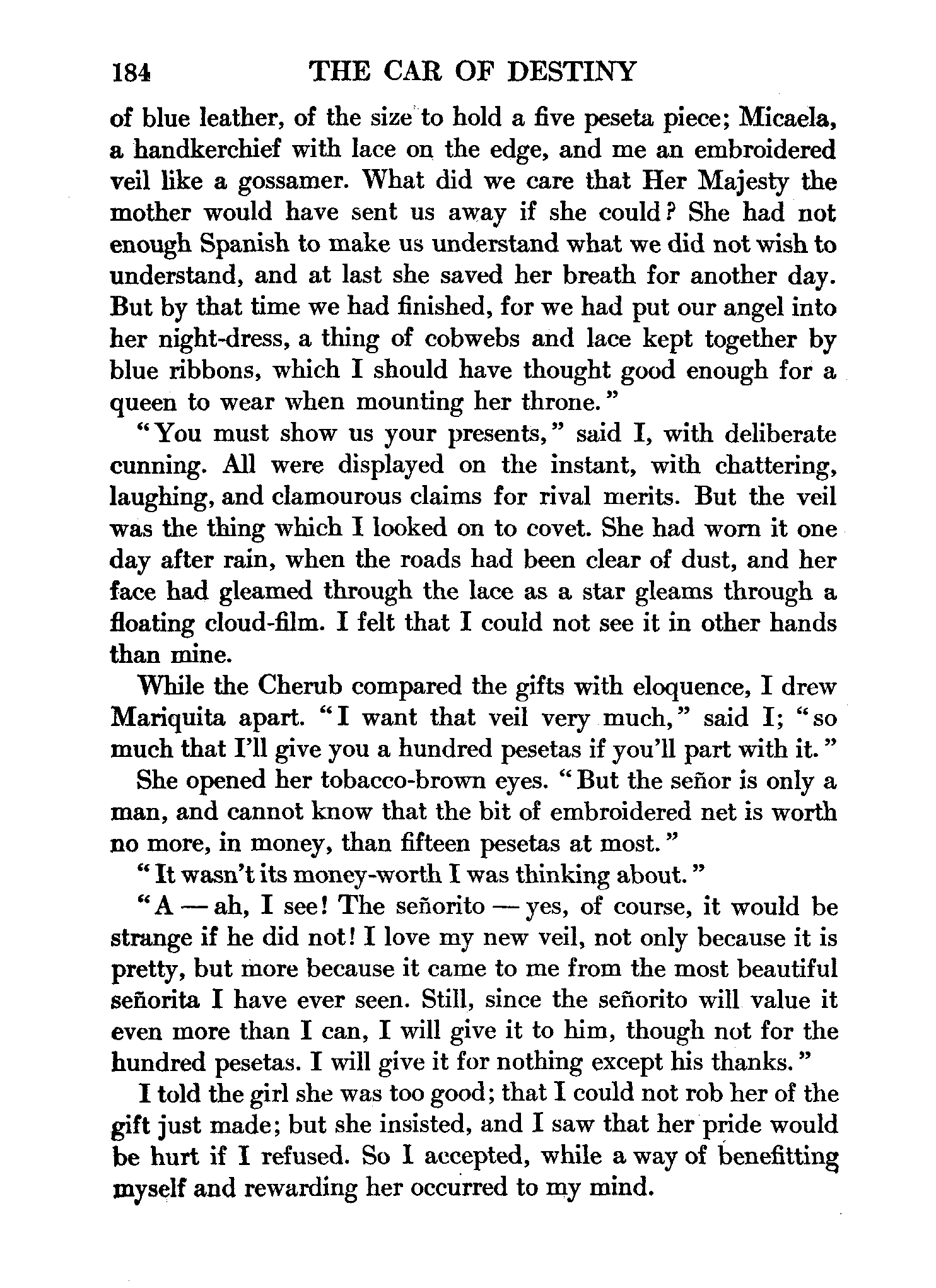 184 THE CAR OF DESTINY

of blue leather, of the size to hold a five peseta piece; Micaela, a handkerchief with lace on the edge, and me an embroidered veil like a gossamer. What did we care that Her Majesty the mother would have sent us away if she could? She had not enough Spanish to make us understand what we did not wish to understand, and at last she saved her breath for another day. But by that time we had finished, for we had put our angel into her night-dress, a thing of cobwebs and lace kept together by blue ribbons, which I should have thought good enough for a queen to wear when mounting her throne."

"You must show us your presents," said I, with deliberate cunning. All were displayed on the instant, with chattering, laughing, and clamourous claims for rival merits. But the veil was the thing which I looked on to covet. She had worn it one day after rain, when the roads had been clear of dust, and her face had gleamed through the lace as a star gleams through a floating cloud-film. I felt that I could not see it in other hands than mine.

While the Cherub compared the gifts with eloquence, I drew Mariquita apart. "I want that veil very much," said I; "so much that I'll give you a hundred pesetas if you'll part with it."

She opened her tobacco-brown eyes. "But the señor is only a man, and cannot know that the bit of embroidered net is worth no more, in money, than fifteen pesetas at most."

"It wasn't its money-worth I was thinking about."

"A — ah, I see! The señorito — yes, of course, it would be strange if he did not! I love my new veil, not only because it is pretty, but more because it came to me from the most beautiful señorita I have ever seen. Still, since the señorito will value it even more than I can, I will give it to him, though not for the hundred pesetas. I will give it for nothing except his thanks."

I told the girl she was too good; that I could not rob her of the gift just made; but she insisted, and I saw that her pride would be hurt if I refused. So I accepted, while a way of benefitting myself and rewarding her occurred to my mind.